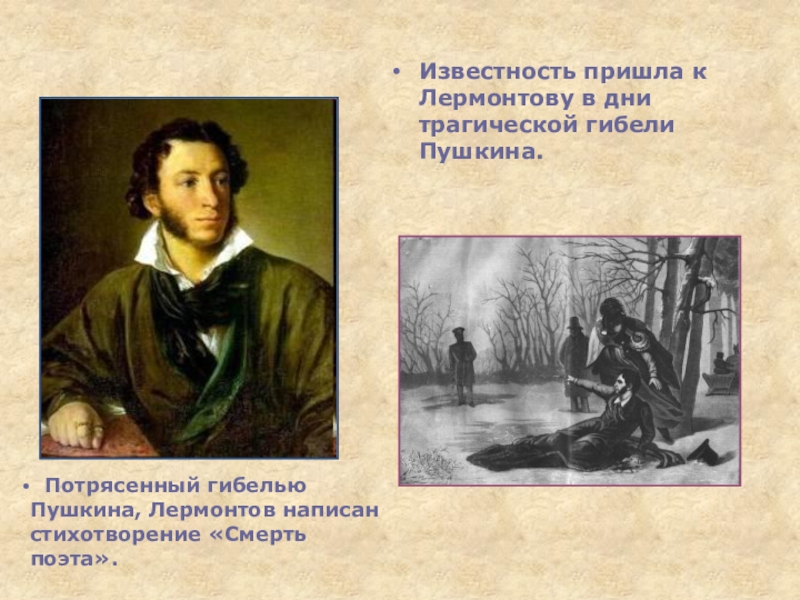 • Известность пришла к Лермонтову в дни трагической гибели Пушкина.

• Потрясенный гибелью Пушкина, Лермонтов написан стихотворение «Смерть поэта».